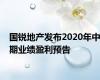 国锐地产发布2020年中期业绩盈利预告